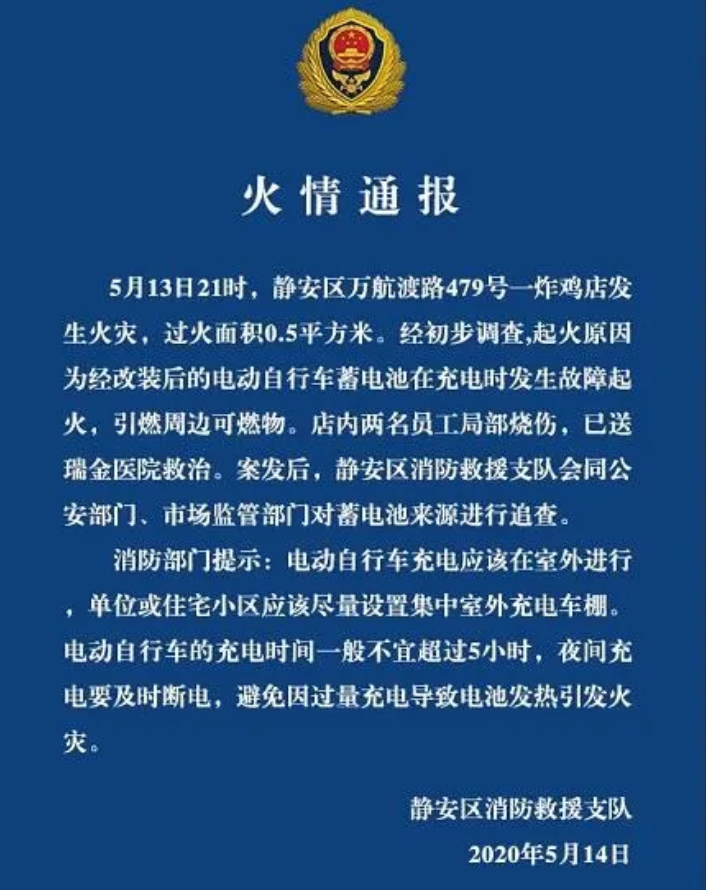 火情通报

5月13日21时，静安区万航渡路479号一炸鸡店发生火灾，过火面积0.5平方米。经初步调查,起火原因为经改装后的电动自行车蓄电池在充电时发生故障起火，引燃周边可燃物。店内两名员工局部烧伤，已送瑞金医院救治。案发后，静安区消防救援支队会同公安部门、市场监管部门对蓄电池来源进行追查。

消防部门提示：电动自行车充电应该在室外进行，单位或住宅小区应该尽量设置集中室外充电车棚。电动自行车的充电时间一般不宜超过5小时，夜间充电要及时断电，避免因过量充电导致电池发热引发火灾。

静安区消防救援支队
2020年5月14日